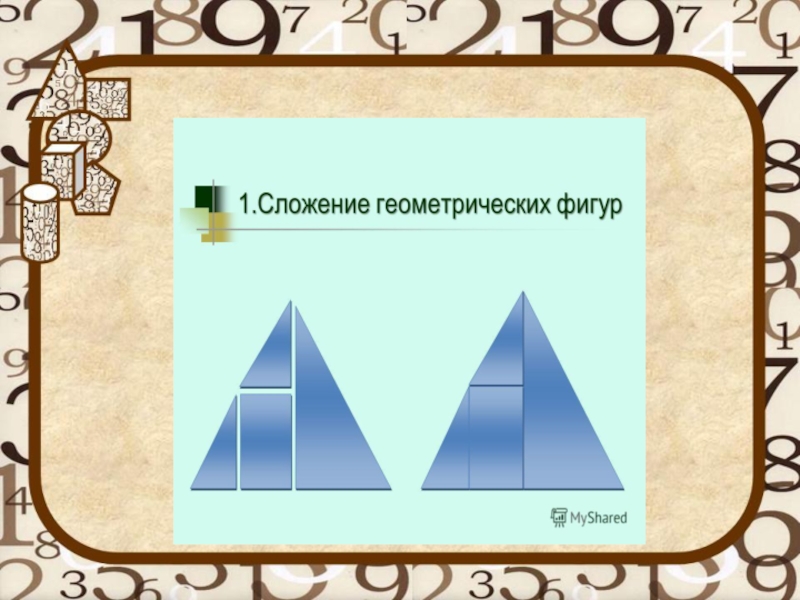 1.Сложение геометрических фигур

MyShared